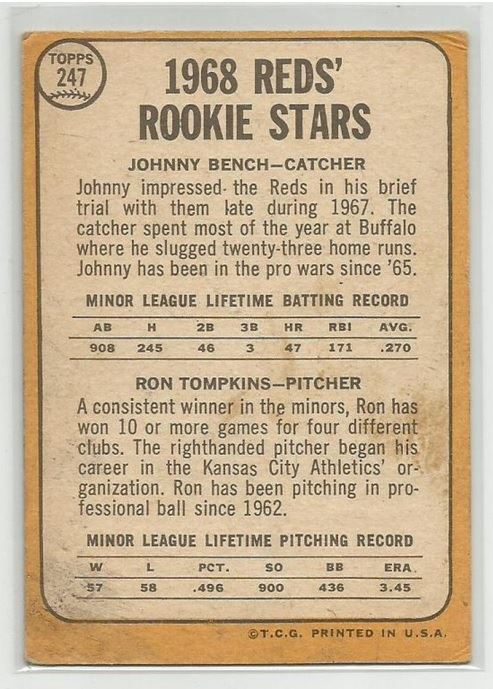 TOPPS
247

1968 REDS'
ROOKIE STARS

JOHNNY BENCH-CATCHER

Johnny impressed the Reds in his brief trial with them late during 1967. The catcher spent most of the year at Buffalo where he slugged twenty-three home runs. Johnny has been in the pro wars since '65.

MINOR LEAGUE LIFETIME BATTING RECORD

| AB | H | 2B | 3B | HR | RBI | AVG. |
|---|---|---|---|---|---|---|
| 908 | 245 | 46 | 3 | 47 | 171 | .270 |

RON TOMPKINS-PITCHER

A consistent winner in the minors, Ron has won 10 or more games for four different clubs. The righthanded pitcher began his career in the Kansas City Athletics' organization. Ron has been pitching in professional ball since 1962.

MINOR LEAGUE LIFETIME PITCHING RECORD

| W | L | PCT. | SO | BB | ERA |
|---|---|---|---|---|---|
| 57 | 58 | .496 | 900 | 436 | 3.45 |

©T.C.G. PRINTED IN U.S.A.